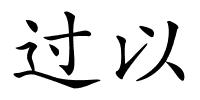 过以